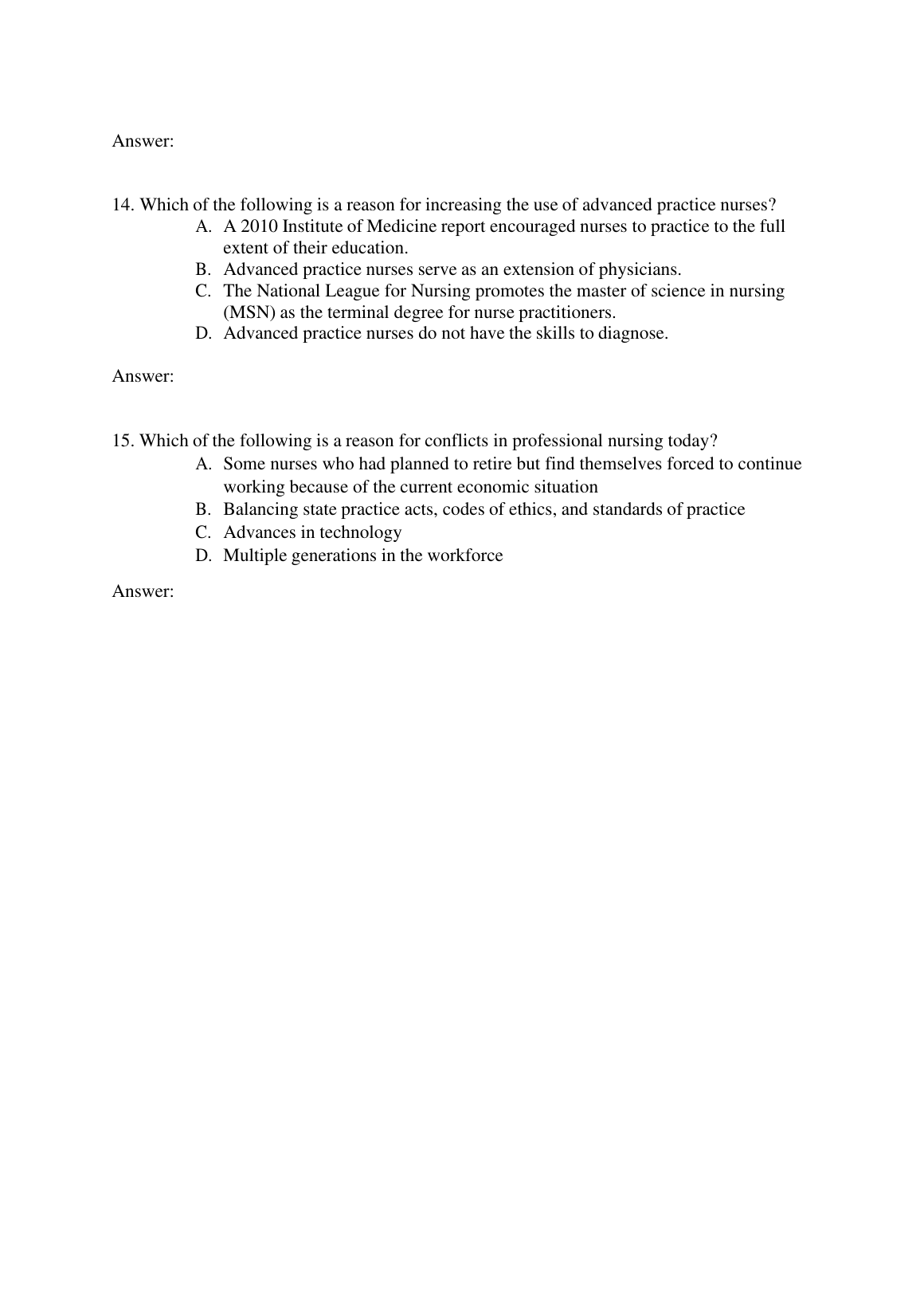 Answer:

14. Which of the following is a reason for increasing the use of advanced practice nurses?
A. A 2010 Institute of Medicine report encouraged nurses to practice to the full extent of their education.
B. Advanced practice nurses serve as an extension of physicians.
C. The National League for Nursing promotes the master of science in nursing (MSN) as the terminal degree for nurse practitioners.
D. Advanced practice nurses do not have the skills to diagnose.

Answer:

15. Which of the following is a reason for conflicts in professional nursing today?
A. Some nurses who had planned to retire but find themselves forced to continue working because of the current economic situation
B. Balancing state practice acts, codes of ethics, and standards of practice
C. Advances in technology
D. Multiple generations in the workforce

Answer: